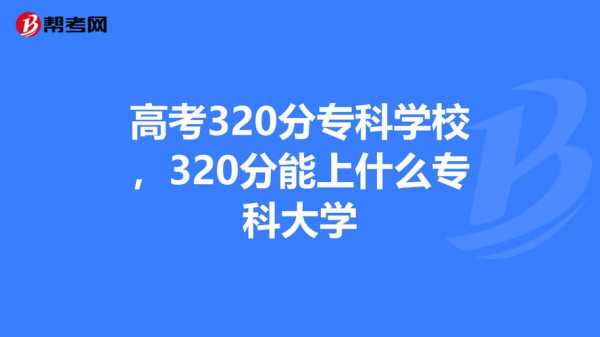 帮考网

高考320分专科学校，320分能上什么专科大学